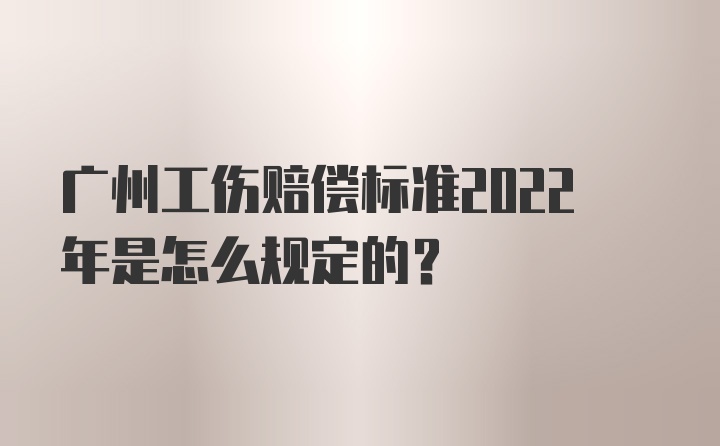 广州工伤赔偿标准2022年是怎么规定的？